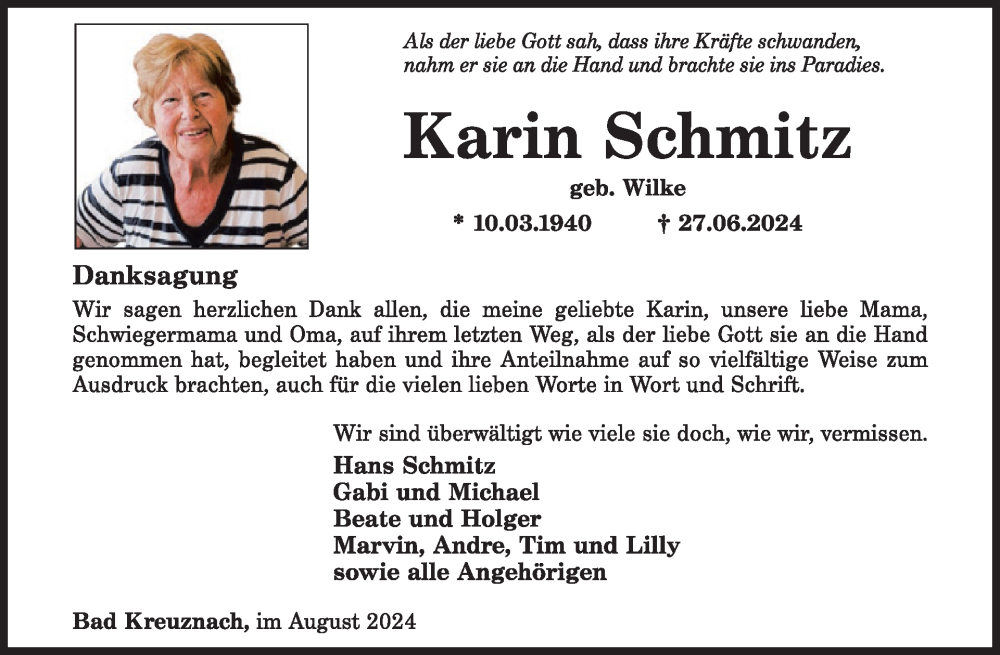 Als der liebe Gott sah, dass ihre Kräfte schwanden, nahm er sie an die Hand und brachte sie ins Paradies.

Karin Schmitz

geb. Wilke

* 10.03.1940 † 27.06.2024

Danksagung

Wir sagen herzlichen Dank allen, die meine geliebte Karin, unsere liebe Mama, Schwiegermama und Oma, auf ihrem letzten Weg, als der liebe Gott sie an die Hand genommen hat, begleitet haben und ihre Anteilnahme auf so vielfältige Weise zum Ausdruck brachten, auch für die vielen lieben Worte in Wort und Schrift.

Wir sind überwältigt wie viele sie doch, wie wir, vermissen.

Hans Schmitz
Gabi und Michael
Beate und Holger
Marvin, Andre, Tim und Lilly
sowie alle Angehörigen

Bad Kreuznach, im August 2024